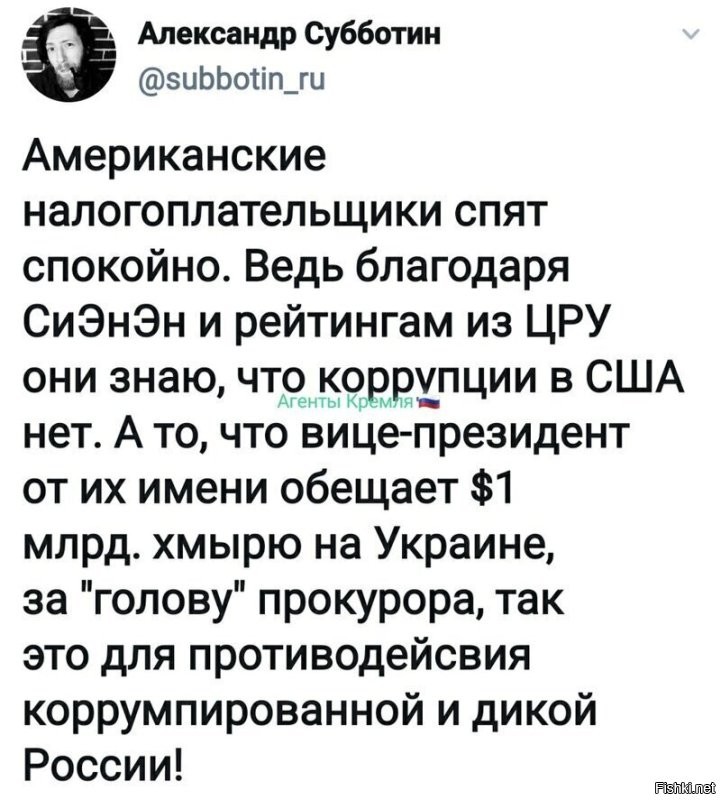 Александр Субботин
@subbotin_ru

Американские налогоплательщики спят спокойно. Ведь благодаря СиЭнЭн и рейтингам из ЦРУ они знаю, что коррупции в США нет. А то, что вице-президент от их имени обещает $1 млрд. хмырю на Украине, за "голову" прокурора, так это для противодейсвия коррумпированной и дикой России!

Агенты Кремля

Fishki.net